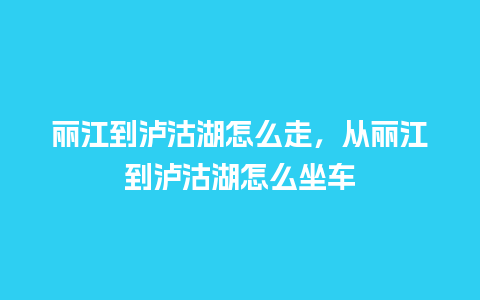 丽江到泸沽湖怎么走，从丽江到泸沽湖怎么坐车